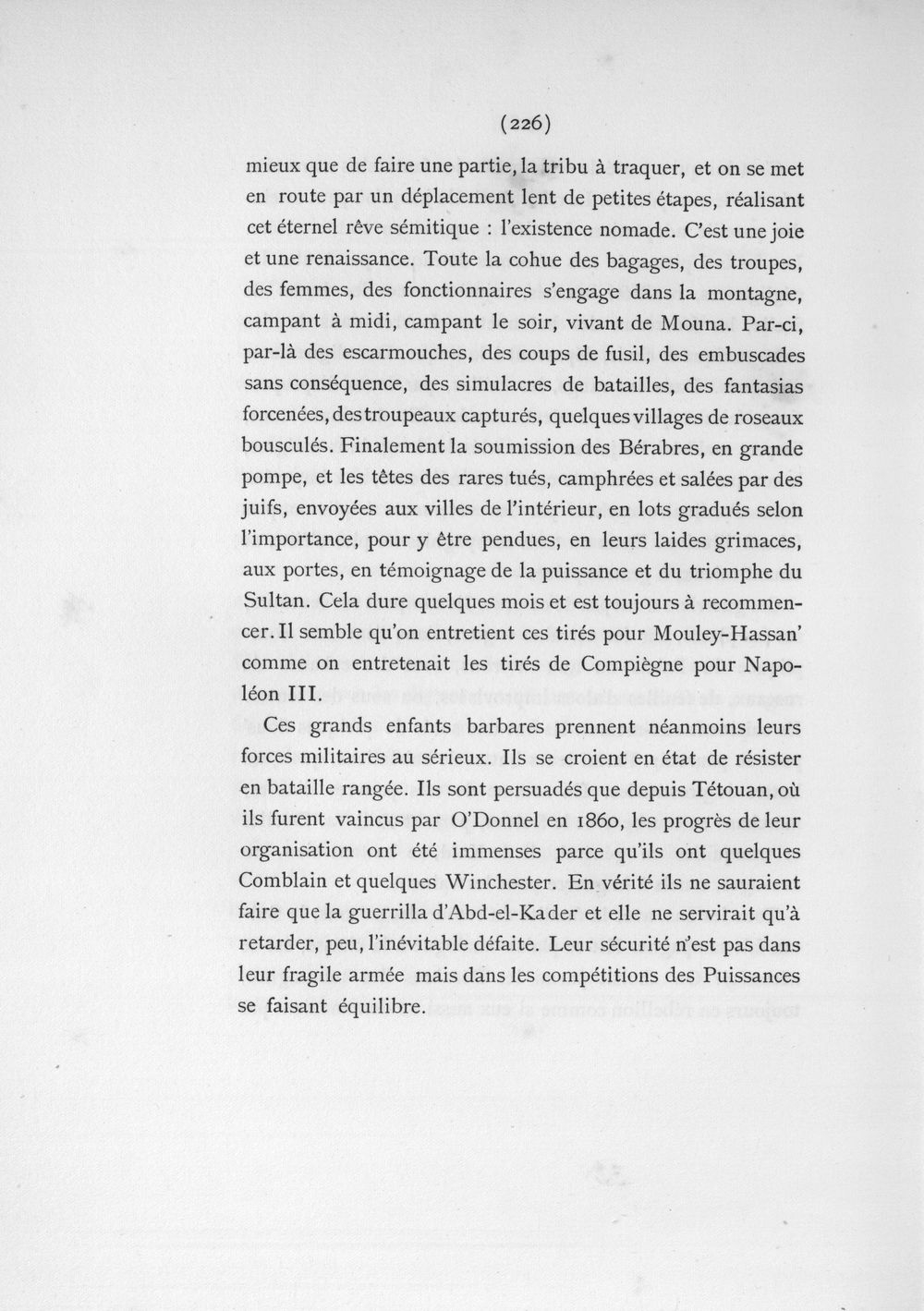 (226)

mieux que de faire une partie, la tribu à traquer, et on se met en route par un déplacement lent de petites étapes, réalisant cet éternel rêve sémitique : l'existence nomade. C'est une joie et une renaissance. Toute la cohue des bagages, des troupes, des femmes, des fonctionnaires s'engage dans la montagne, campant à midi, campant le soir, vivant de Mouna. Par-ci, par-là des escarmouches, des coups de fusil, des embuscades sans conséquence, des simulacres de batailles, des fantasias forcenées, des troupeaux capturés, quelques villages de roseaux bousculés. Finalement la soumission des Bérabres, en grande pompe, et les têtes des rares tués, camphrées et salées par des juifs, envoyées aux villes de l'intérieur, en lots gradués selon l'importance, pour y être pendues, en leurs laides grimaces, aux portes, en témoignage de la puissance et du triomphe du Sultan. Cela dure quelques mois et est toujours à recommencer. Il semble qu'on entretient ces tirés pour Mouley-Hassan' comme on entretenait les tirés de Compiègne pour Napoléon III.

Ces grands enfants barbares prennent néanmoins leurs forces militaires au sérieux. Ils se croient en état de résister en bataille rangée. Ils sont persuadés que depuis Tétouan, où ils furent vaincus par O'Donnel en 1860, les progrès de leur organisation ont été immenses parce qu'ils ont quelques Comblain et quelques Winchester. En vérité ils ne sauraient faire que la guerrilla d'Abd-el-Kader et elle ne servirait qu'à retarder, peu, l'inévitable défaite. Leur sécurité n'est pas dans leur fragile armée mais dans les compétitions des Puissances se faisant équilibre.